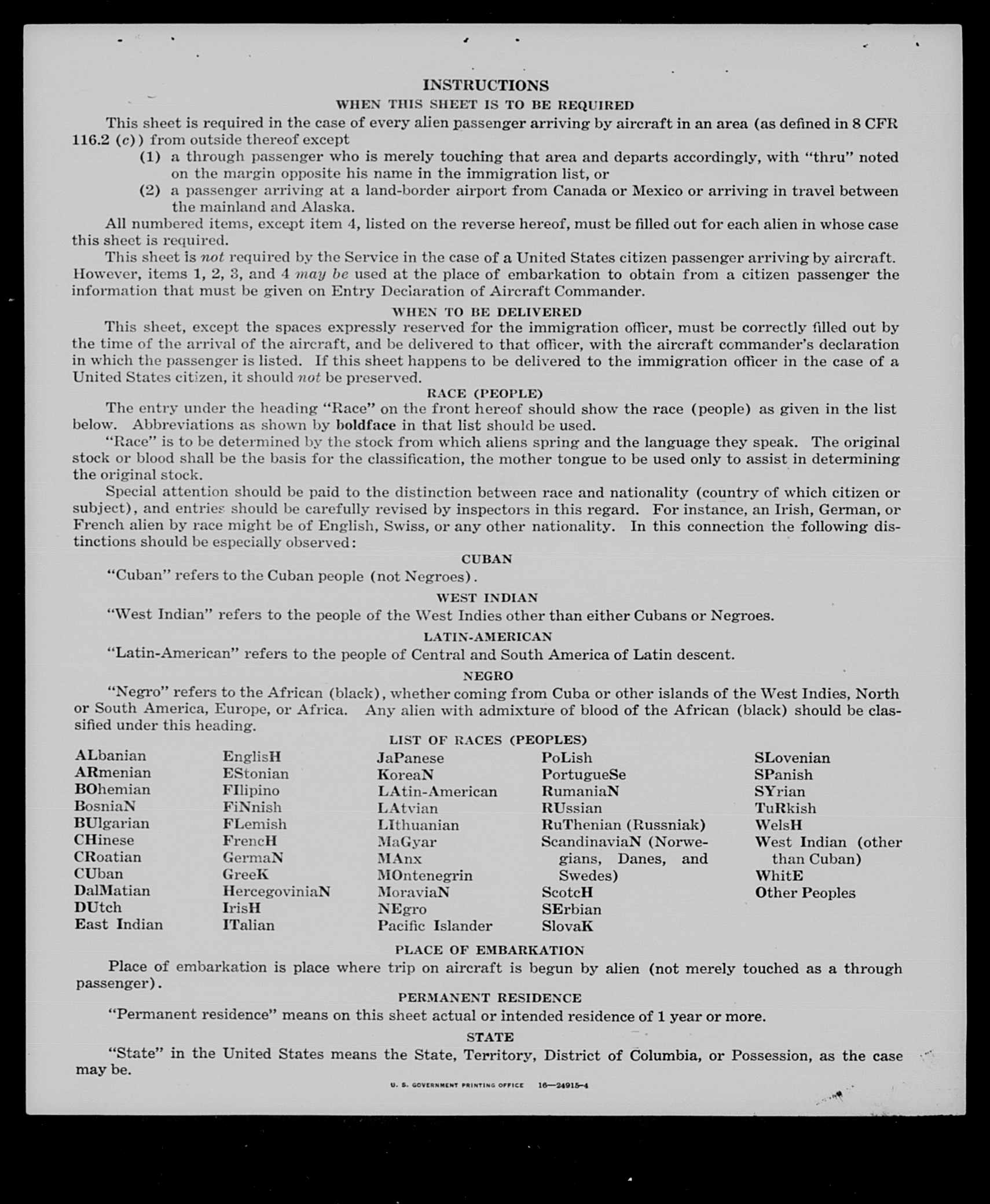 INSTRUCTIONS

WHEN THIS SHEET IS TO BE REQUIRED

This sheet is required in the case of every alien passenger arriving by aircraft in an area (as defined in 8 CFR 116.2 (c)) from outside thereof except

(1) a through passenger who is merely touching that area and departs accordingly, with "thru" noted on the margin opposite his name in the immigration list, or

(2) a passenger arriving at a land-border airport from Canada or Mexico or arriving in travel between the mainland and Alaska.

All numbered items, except item 4, listed on the reverse hereof, must be filled out for each alien in whose case this sheet is required.

This sheet is not required by the Service in the case of a United States citizen passenger arriving by aircraft. However, items 1, 2, 3, and 4 may be used at the place of embarkation to obtain from a citizen passenger the information that must be given on Entry Declaration of Aircraft Commander.

WHEN TO BE DELIVERED

This sheet, except the spaces expressly reserved for the immigration officer, must be correctly filled out by the time of the arrival of the aircraft, and be delivered to that officer, with the aircraft commander's declaration in which the passenger is listed. If this sheet happens to be delivered to the immigration officer in the case of a United States citizen, it should not be preserved.

RACE (PEOPLE)

The entry under the heading "Race" on the front hereof should show the race (people) as given in the list below. Abbreviations as shown by boldface in that list should be used.

"Race" is to be determined by the stock from which aliens spring and the language they speak. The original stock or blood shall be the basis for the classification, the mother tongue to be used only to assist in determining the original stock.

Special attention should be paid to the distinction between race and nationality (country of which citizen or subject), and entries should be carefully revised by inspectors in this regard. For instance, an Irish, German, or French alien by race might be of English, Swiss, or any other nationality. In this connection the following distinctions should be especially observed:

CUBAN

"Cuban" refers to the Cuban people (not Negroes).

WEST INDIAN

"West Indian" refers to the people of the West Indies other than either Cubans or Negroes.

LATIN-AMERICAN

"Latin-American" refers to the people of Central and South America of Latin descent.

NEGRO

"Negro" refers to the African (black), whether coming from Cuba or other islands of the West Indies, North or South America, Europe, or Africa. Any alien with admixture of blood of the African (black) should be classified under this heading.

LIST OF RACES (PEOPLES)

ALbanian
ARmenian
BOhemian
BosniaN
BUlgarian
CHinese
CRoatian
CUban
DalMatian
DUtch
East Indian

EnglisH
EStonian
FIlipino
FiNnish
FLemish
FrencH
GermaN
GreeK
HercegoviniaN
IrisH
ITalian

JaPanese
KoreaN
LAtin-American
LAtvian
LIthuanian
MaGyar
MAnx
MOntenegrin
MoraviaN
NEgro
Pacific Islander

PoLish
PortugueSe
RumaniaN
RUssian
RuThenian (Russniak)
ScandinaviaN (Norwegians, Danes, and Swedes)
ScotcH
SErbian
SlovaK

SLovenian
SPanish
SYrian
TuRkish
WelsH
West Indian (other than Cuban)
WhitE
Other Peoples

PLACE OF EMBARKATION

Place of embarkation is place where trip on aircraft is begun by alien (not merely touched as a through passenger).

PERMANENT RESIDENCE

"Permanent residence" means on this sheet actual or intended residence of 1 year or more.

STATE

"State" in the United States means the State, Territory, District of Columbia, or Possession, as the case may be.

U. S. GOVERNMENT PRINTING OFFICE 16—24915-4